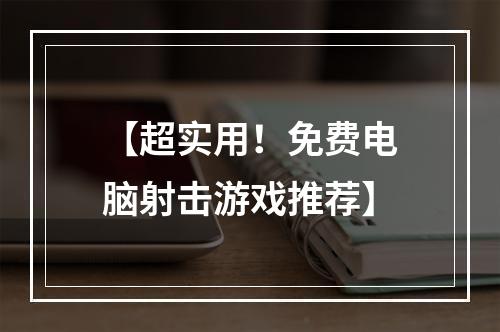 【超实用！免费电脑射击游戏推荐】